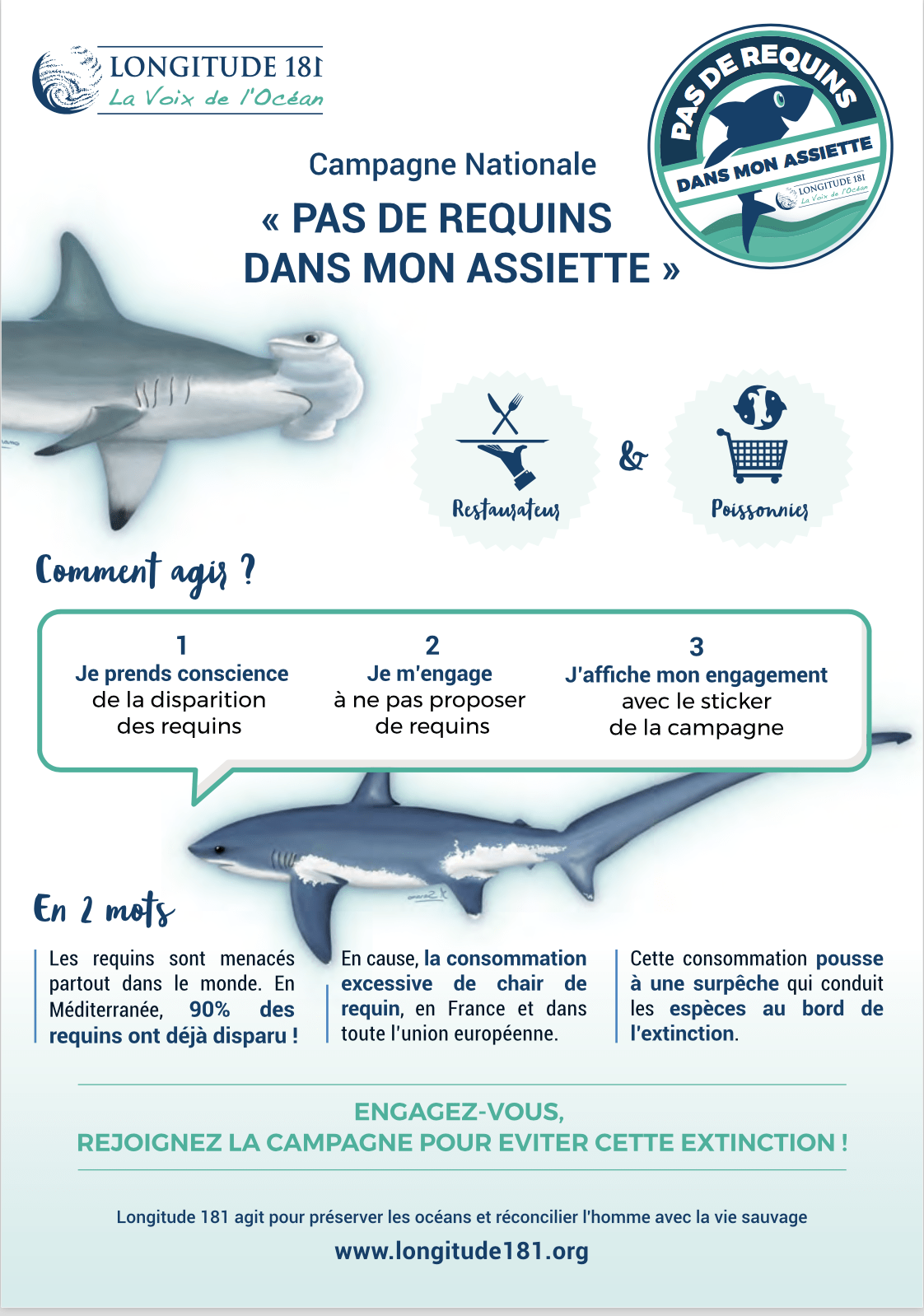 LONGITUDE 181
La Voix de l'Océan

PAS DE REQUINS
DANS MON ASSIETTE
LONGITUDE 181
La Voix de l'Océan

Campagne Nationale
« PAS DE REQUINS DANS MON ASSIETTE »

Restaurateur & Poissonnier

Comment agir ?

1
Je prends conscience de la disparition des requins

2
Je m'engage à ne pas proposer de requins

3
J'affiche mon engagement avec le sticker de la campagne

En 2 mots

Les requins sont menacés partout dans le monde. En Méditerranée, 90% des requins ont déjà disparu !

En cause, la consommation excessive de chair de requin, en France et dans toute l'union européenne.

Cette consommation pousse à une surpêche qui conduit les espèces au bord de l'extinction.

ENGAGEZ-VOUS,
REJOIGNEZ LA CAMPAGNE POUR EVITER CETTE EXTINCTION !

Longitude 181 agit pour préserver les océans et réconcilier l'homme avec la vie sauvage
www.longitude181.org